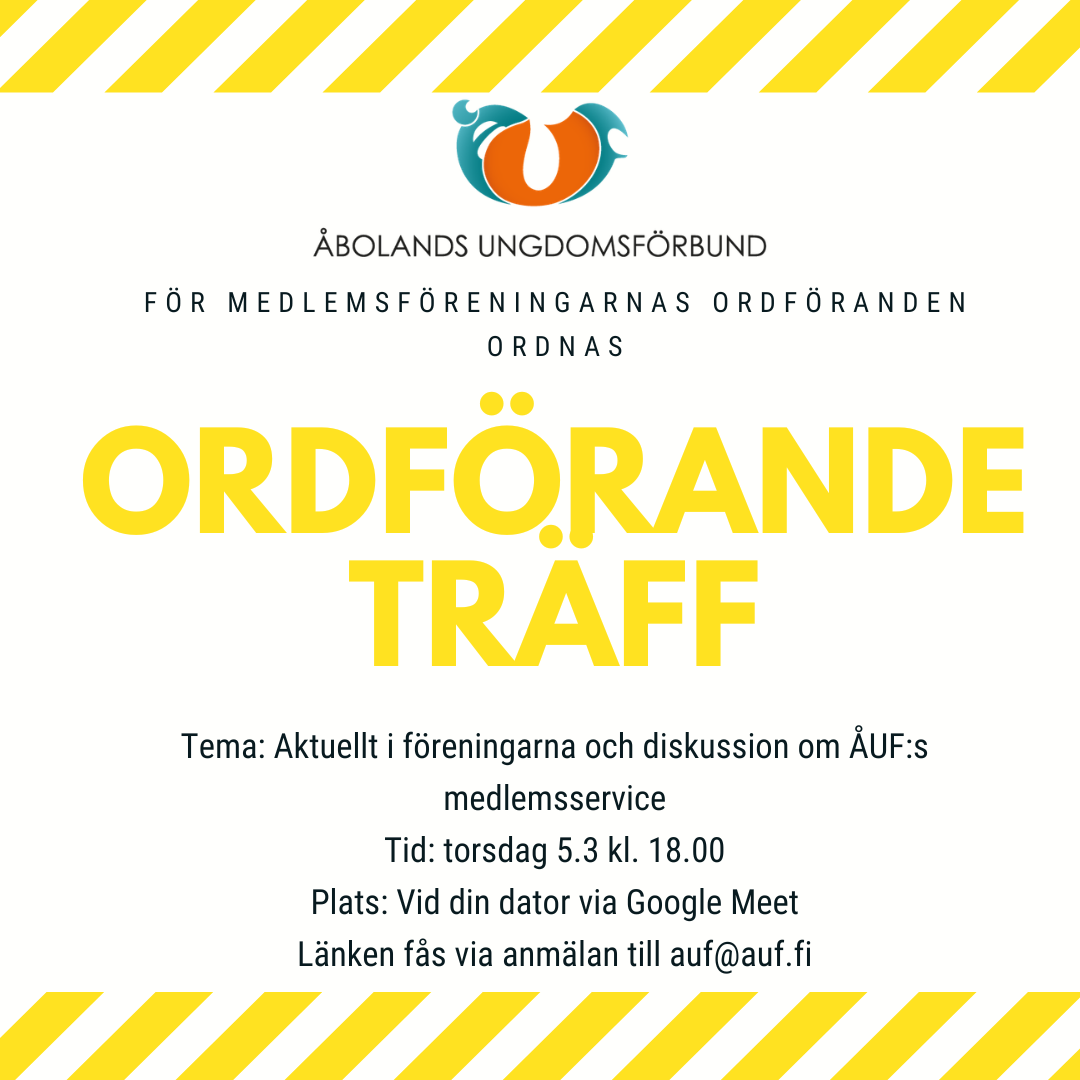 ÅBOLANDS UNGDOMSFÖRBUND

FÖR MEDLEMSFÖRENINGARNAS ORDFÖRANDEN ORDNAS

ORDFÖRANDE TRÄFF

Tema: Aktuellt i föreningarna och diskussion om ÅUF:s medlemsservice
Tid: torsdag 5.3 kl. 18.00
Plats: Vid din dator via Google Meet
Länken fås via anmälan till auf@auf.fi